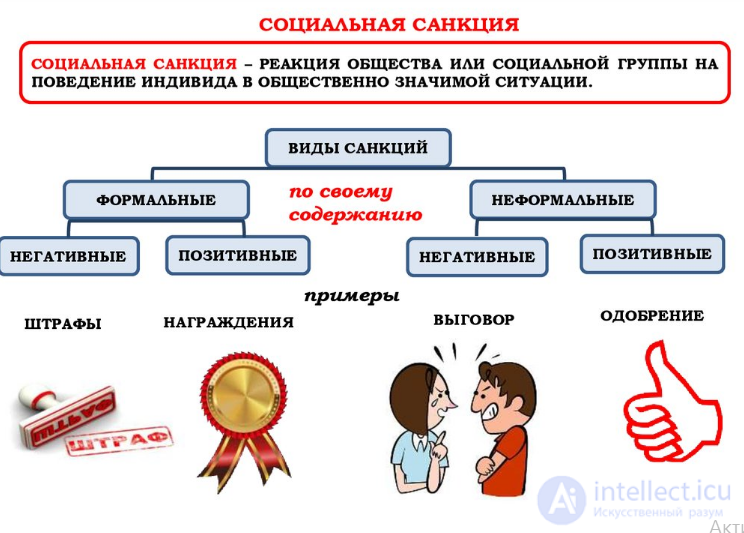 СОЦИАЛЬНАЯ САНКЦИЯ

СОЦИАЛЬНАЯ САНКЦИЯ – РЕАКЦИЯ ОБЩЕСТВА ИЛИ СОЦИАЛЬНОЙ ГРУППЫ НА ПОВЕДЕНИЕ ИНДИВИДА В ОБЩЕСТВЕННО ЗНАЧИМОЙ СИТУАЦИИ.

ВИДЫ САНКЦИЙ

ФОРМАЛЬНЫЕ

по своему содержанию

НЕФОРМАЛЬНЫЕ

НЕГАТИВНЫЕ

ПОЗИТИВНЫЕ

НЕГАТИВНЫЕ

ПОЗИТИВНЫЕ

примеры

ШТРАФЫ

НАГРАЖДЕНИЯ

ВЫГОВОР

ОДОБРЕНИЕ

ШТРАФ

ШТРАФ

intellect.icu
Искусственный разум

Акт